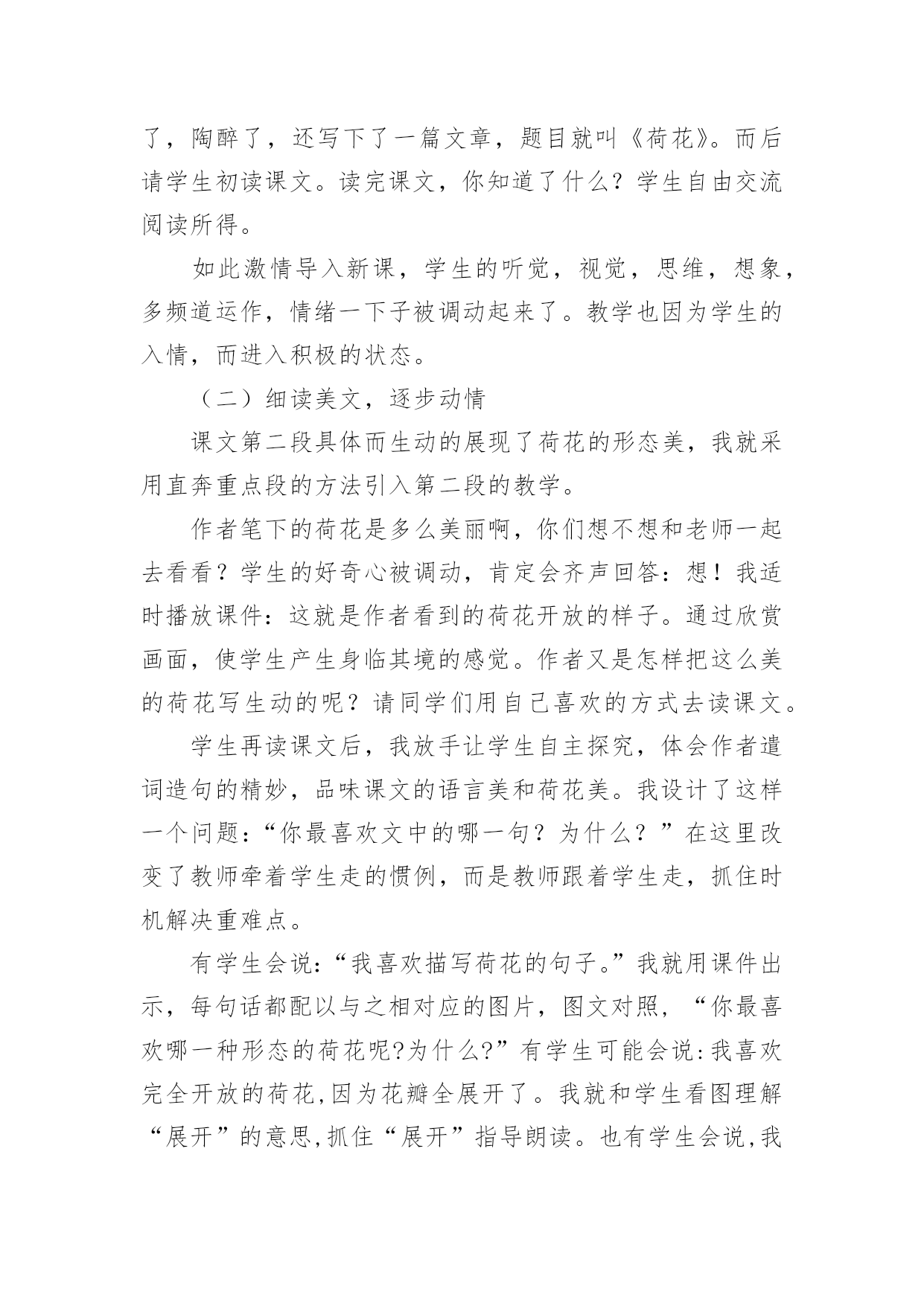 了，陶醉了，还写下了一篇文章，题目就叫《荷花》。而后请学生初读课文。读完课文，你知道了什么？学生自由交流阅读所得。

如此激情导入新课，学生的听觉，视觉，思维，想象，多频道运作，情绪一下子被调动起来了。教学也因为学生的入情，而进入积极的状态。

（二）细读美文，逐步动情

课文第二段具体而生动的展现了荷花的形态美，我就采用直奔重点段的方法引入第二段的教学。

作者笔下的荷花是多么美丽啊，你们想不想和老师一起去看看？学生的好奇心被调动，肯定会齐声回答：想！我适时播放课件：这就是作者看到的荷花开放的样子。通过欣赏画面，使学生产生身临其境的感觉。作者又是怎样把这么美的荷花写生动的呢？请同学们用自己喜欢的方式去读课文。

学生再读课文后，我放手让学生自主探究，体会作者遣词造句的精妙，品味课文的语言美和荷花美。我设计了这样一个问题：“你最喜欢文中的哪一句？为什么？”在这里改变了教师牵着学生走的惯例，而是教师跟着学生走，抓住时机解决重难点。

有学生会说：“我喜欢描写荷花的句子。”我就用课件出示，每句话都配以与之相对应的图片，图文对照，“你最喜欢哪一种形态的荷花呢?为什么?”有学生可能会说:我喜欢完全开放的荷花,因为花瓣全展开了。我就和学生看图理解“展开”的意思,抓住“展开”指导朗读。也有学生会说,我